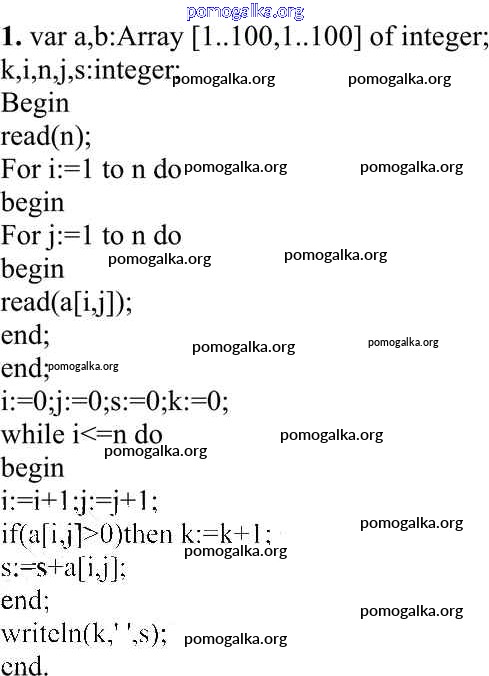 1. var a,b:Array [1..100,1..100] of integer;
k,i,n,j,s:integer;
Begin
read(n);
For i:=1 to n do
begin
For j:=1 to n do
begin
read(a[i,j]);
end;
end;
i:=0;j:=0;s:=0;k:=0;
while i<=n do
begin
i:=i+1;j:=j+1;
if(a[i,j]>0)then k:=k+1;
s:=s+a[i,j];
end;
writeln(k,' ',s);
end.

pomogalka.org